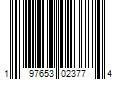 1 97653 02377 4